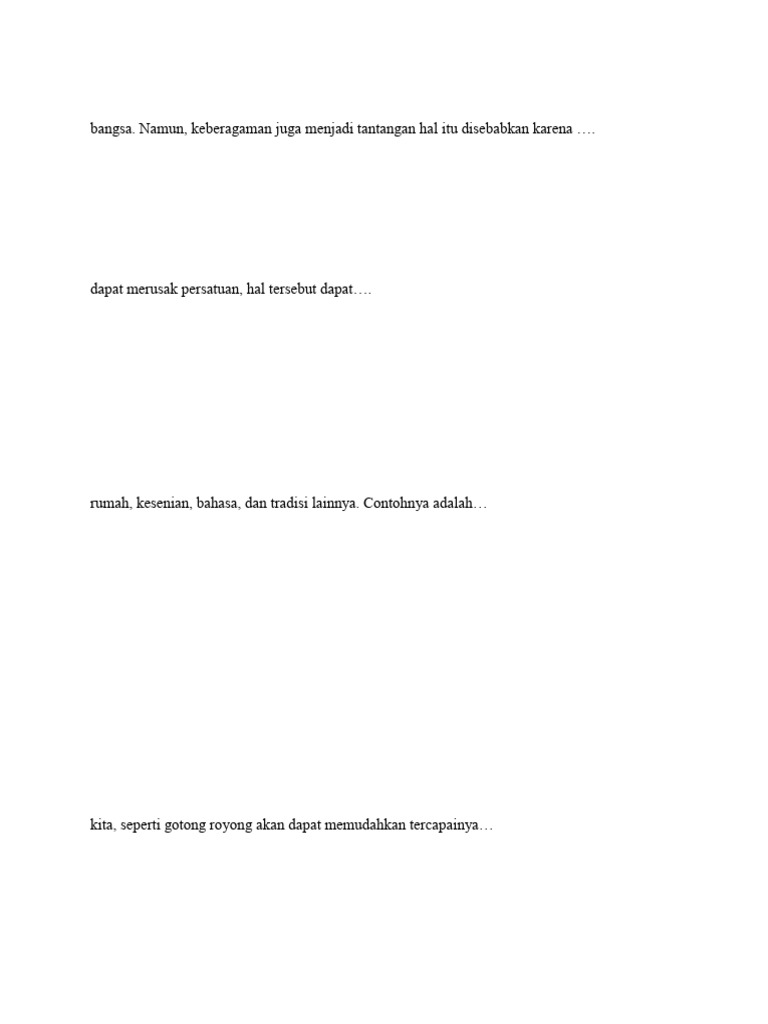 bangsa. Namun, keberagaman juga menjadi tantangan hal itu disebabkan karena ….

dapat merusak persatuan, hal tersebut dapat….

rumah, kesenian, bahasa, dan tradisi lainnya. Contohnya adalah…

kita, seperti gotong royong akan dapat memudahkan tercapainya…